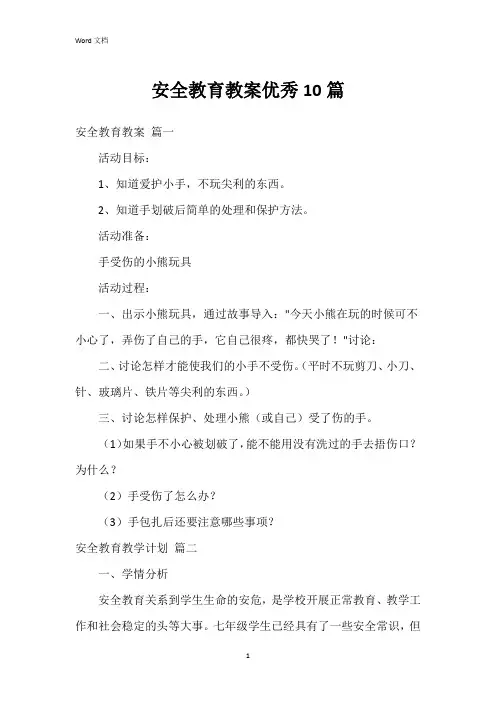 Word 文档

安全教育教案优秀10篇

安全教育教案 篇一

活动目标：

1、知道爱护小手，不玩尖利的东西。

2、知道手划破后简单的处理和保护方法。

活动准备：

手受伤的小熊玩具

活动过程：

一、出示小熊玩具，通过故事导入："今天小熊在玩的时候可不小心了，弄伤了自己的手，它自己很疼，都快哭了！"讨论：

二、讨论怎样才能使我们的小手不受伤。（平时不玩剪刀、小刀、针、玻璃片、铁片等尖利的东西。）

三、讨论怎样保护、处理小熊（或自己）受了伤的手。

（1）如果手不小心被划破了，能不能用没有洗过的手去捂伤口？为什么？

（2）手受伤了怎么办？

（3）手包扎后还要注意哪些事项？

安全教育教学计划 篇二

一、学情分析

安全教育关系到学生生命的安危，是学校开展正常教育、教学工作和社会稳定的头等大事。七年级学生已经具有了一些安全常识，但

1